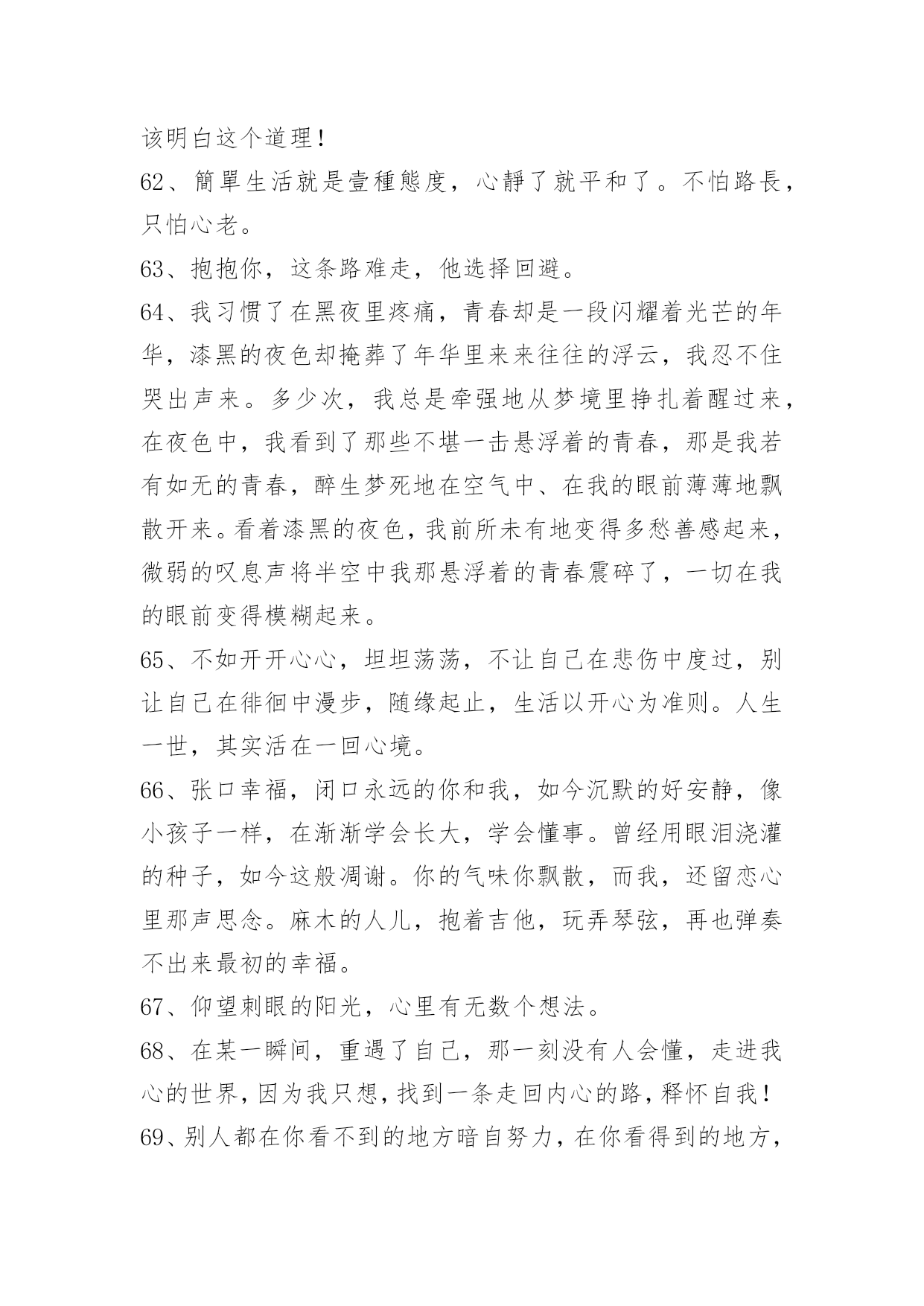 该明白这个道理！

62、簡單生活就是壹種態度，心靜了就平和了。不怕路長，只怕心老。

63、抱抱你，这条路难走，他选择回避。

64、我习惯了在黑夜里疼痛，青春却是一段闪耀着光芒的年华，漆黑的夜色却掩葬了年华里来来往往的浮云，我忍不住哭出声来。多少次，我总是牵强地从梦境里挣扎着醒过来，在夜色中，我看到了那些不堪一击悬浮着的青春，那是我若有如无的青春，醉生梦死地在空气中、在我的眼前薄薄地飘散开来。看着漆黑的夜色，我前所未有地变得多愁善感起来，微弱的叹息声将半空中我那悬浮着的青春震碎了，一切在我的眼前变得模糊起来。

65、不如开开心心，坦坦荡荡，不让自己在悲伤中度过，别让自己在徘徊中漫步，随缘起止，生活以开心为准则。人生一世，其实活在一回心境。

66、张口幸福，闭口永远的你和我，如今沉默的好安静，像小孩子一样，在渐渐学会长大，学会懂事。曾经用眼泪浇灌的种子，如今这般凋谢。你的气味你飘散，而我，还留恋心里那声思念。麻木的人儿，抱着吉他，玩弄琴弦，再也弹奏不出来最初的幸福。

67、仰望刺眼的阳光，心里有无数个想法。

68、在某一瞬间，重遇了自己，那一刻没有人会懂，走进我心的世界，因为我只想，找到一条走回内心的路，释怀自我！

69、别人都在你看不到的地方暗自努力，在你看得到的地方，